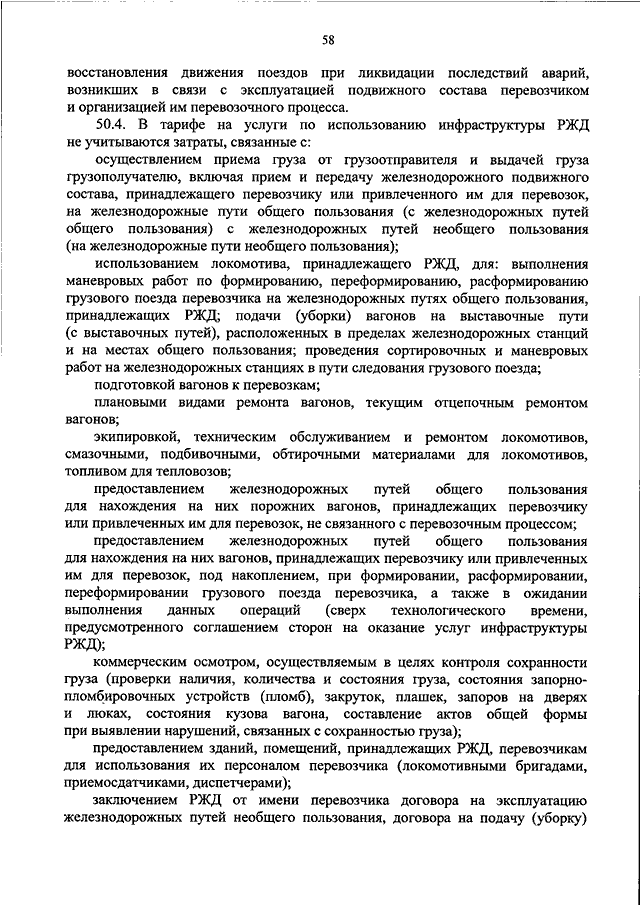 58

восстановления движения поездов при ликвидации последствий аварий, возникших в связи с эксплуатацией подвижного состава перевозчиком и организацией им перевозочного процесса.

50.4. В тарифе на услуги по использованию инфраструктуры РЖД не учитываются затраты, связанные с:

осуществлением приема груза от грузоотправителя и выдачей груза грузополучателю, включая прием и передачу железнодорожного подвижного состава, принадлежащего перевозчику или привлеченного им для перевозок, на железнодорожные пути общего пользования (с железнодорожных путей общего пользования) с железнодорожных путей необщего пользования (на железнодорожные пути необщего пользования);

использованием локомотива, принадлежащего РЖД, для: выполнения маневровых работ по формированию, переформированию, расформированию грузового поезда перевозчика на железнодорожных путях общего пользования, принадлежащих РЖД; подачи (уборки) вагонов на выставочные пути (с выставочных путей), расположенных в пределах железнодорожных станций и на местах общего пользования; проведения сортировочных и маневровых работ на железнодорожных станциях в пути следования грузового поезда;

подготовкой вагонов к перевозкам;

плановыми видами ремонта вагонов, текущим отцепочным ремонтом вагонов;

экипировкой, техническим обслуживанием и ремонтом локомотивов, смазочными, подбивочными, обтирочными материалами для локомотивов, топливом для тепловозов;

предоставлением железнодорожных путей общего пользования для нахождения на них порожних вагонов, принадлежащих перевозчику или привлеченных им для перевозок, не связанного с перевозочным процессом;

предоставлением железнодорожных путей общего пользования для нахождения на них вагонов, принадлежащих перевозчику или привлеченных им для перевозок, под накоплением, при формировании, расформировании, переформировании грузового поезда перевозчика, а также в ожидании выполнения данных операций (сверх технологического времени, предусмотренного соглашением сторон на оказание услуг инфраструктуры РЖД);

коммерческим осмотром, осуществляемым в целях контроля сохранности груза (проверки наличия, количества и состояния груза, состояния запорно-пломбировочных устройств (пломб), закруток, плашек, запоров на дверях и люках, состояния кузова вагона, составление актов общей формы при выявлении нарушений, связанных с сохранностью груза);

предоставлением зданий, помещений, принадлежащих РЖД, перевозчикам для использования их персоналом перевозчика (локомотивными бригадами, приемосдатчиками, диспетчерами);

заключением РЖД от имени перевозчика договора на эксплуатацию железнодорожных путей необщего пользования, договора на подачу (уборку)